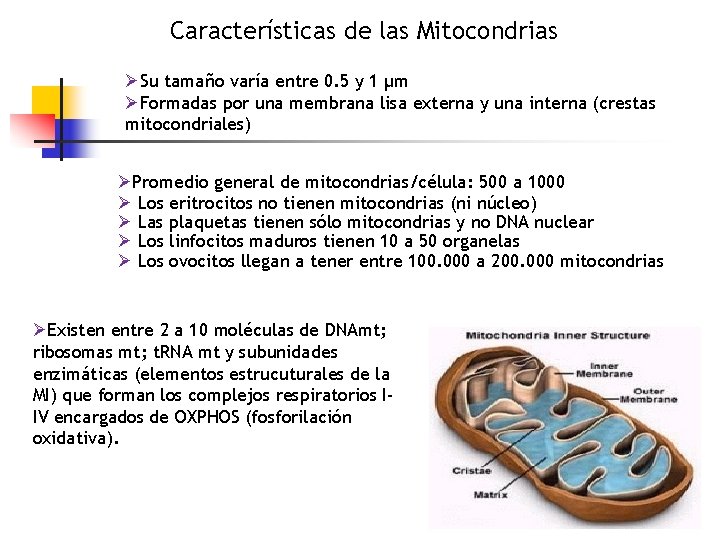 Características de las Mitocondrias

➢Su tamaño varía entre 0.5 y 1 µm
➢Formadas por una membrana lisa externa y una interna (crestas mitocondriales)

➢Promedio general de mitocondrias/célula: 500 a 1000
➢ Los eritrocitos no tienen mitocondrias (ni núcleo)
➢ Las plaquetas tienen sólo mitocondrias y no DNA nuclear
➢ Los linfocitos maduros tienen 10 a 50 organelas
➢ Los ovocitos llegan a tener entre 100.000 a 200.000 mitocondrias

➢Existen entre 2 a 10 moléculas de DNAmt; ribosomas mt; tRNA mt y subunidades enzimáticas (elementos estrucuturales de la MI) que forman los complejos respiratorios I-IV encargados de OXPHOS (fosforilación oxidativa).

Mitochondria Inner Structure
Inner Membrane
Outer Membrane
Cristae
Matrix